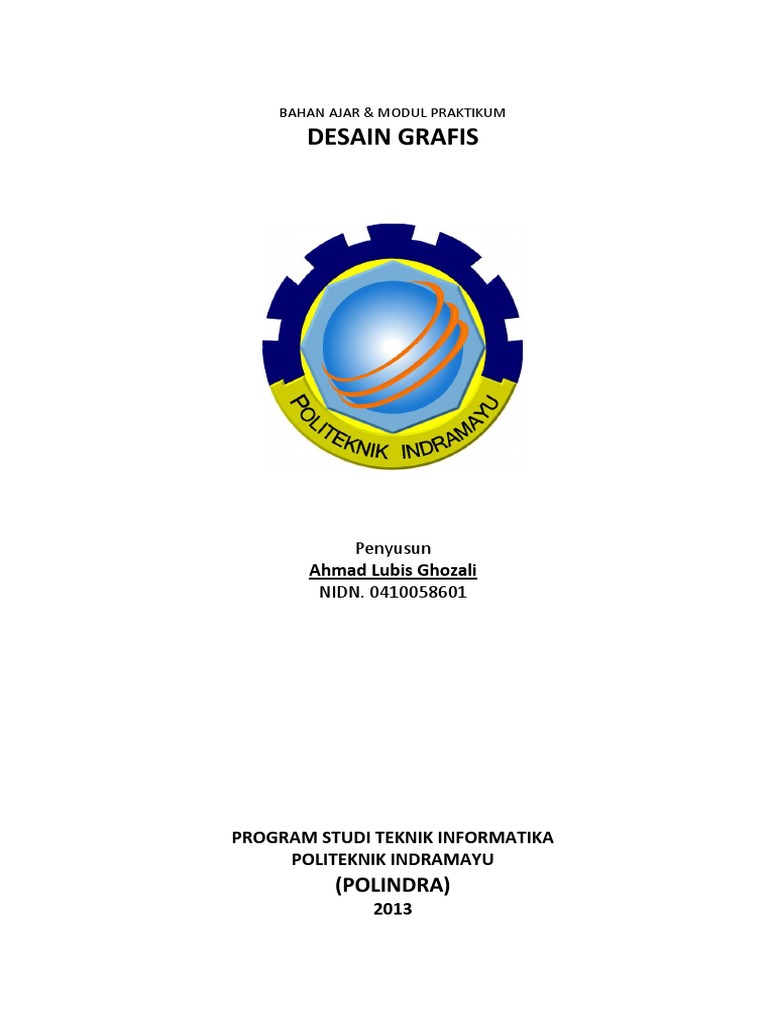 BAHAN AJAR & MODUL PRAKTIKUM
DESAIN GRAFIS

POLITEKNIK INDRAMAYU

Penyusun
Ahmad Lubis Ghozali
NIDN. 0410058601

PROGRAM STUDI TEKNIK INFORMATIKA
POLITEKNIK INDRAMAYU
(POLINDRA)
2013